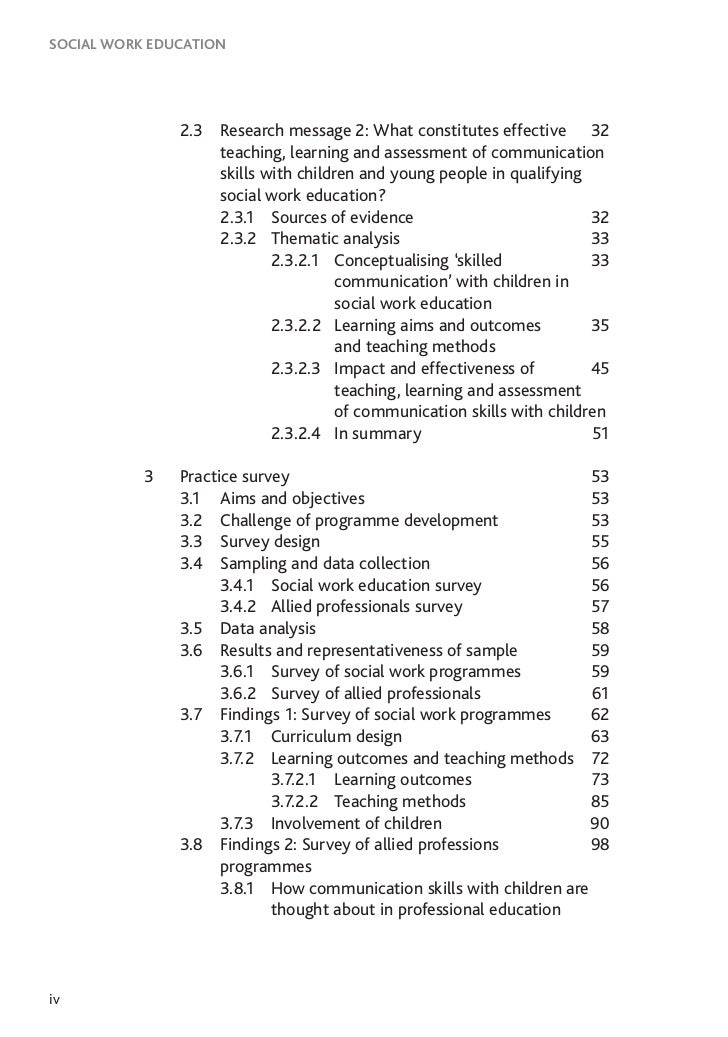 SOCIAL WORK EDUCATION

2.3 Research message 2: What constitutes effective teaching, learning and assessment of communication skills with children and young people in qualifying social work education? 32
2.3.1 Sources of evidence 32
2.3.2 Thematic analysis 33
2.3.2.1 Conceptualising 'skilled communication' with children in social work education 33
2.3.2.2 Learning aims and outcomes and teaching methods 35
2.3.2.3 Impact and effectiveness of teaching, learning and assessment of communication skills with children 45
2.3.2.4 In summary 51

3 Practice survey 53
3.1 Aims and objectives 53
3.2 Challenge of programme development 53
3.3 Survey design 55
3.4 Sampling and data collection 56
3.4.1 Social work education survey 56
3.4.2 Allied professionals survey 57
3.5 Data analysis 58
3.6 Results and representativeness of sample 59
3.6.1 Survey of social work programmes 59
3.6.2 Survey of allied professionals 61
3.7 Findings 1: Survey of social work programmes 62
3.7.1 Curriculum design 63
3.7.2 Learning outcomes and teaching methods 72
3.7.2.1 Learning outcomes 73
3.7.2.2 Teaching methods 85
3.7.3 Involvement of children 90
3.8 Findings 2: Survey of allied professions programmes 98
3.8.1 How communication skills with children are thought about in professional education

iv